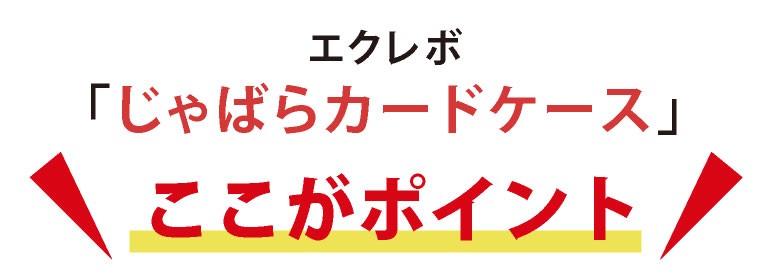 エクレボ
「じゃばらカードケース」
ここがポイント